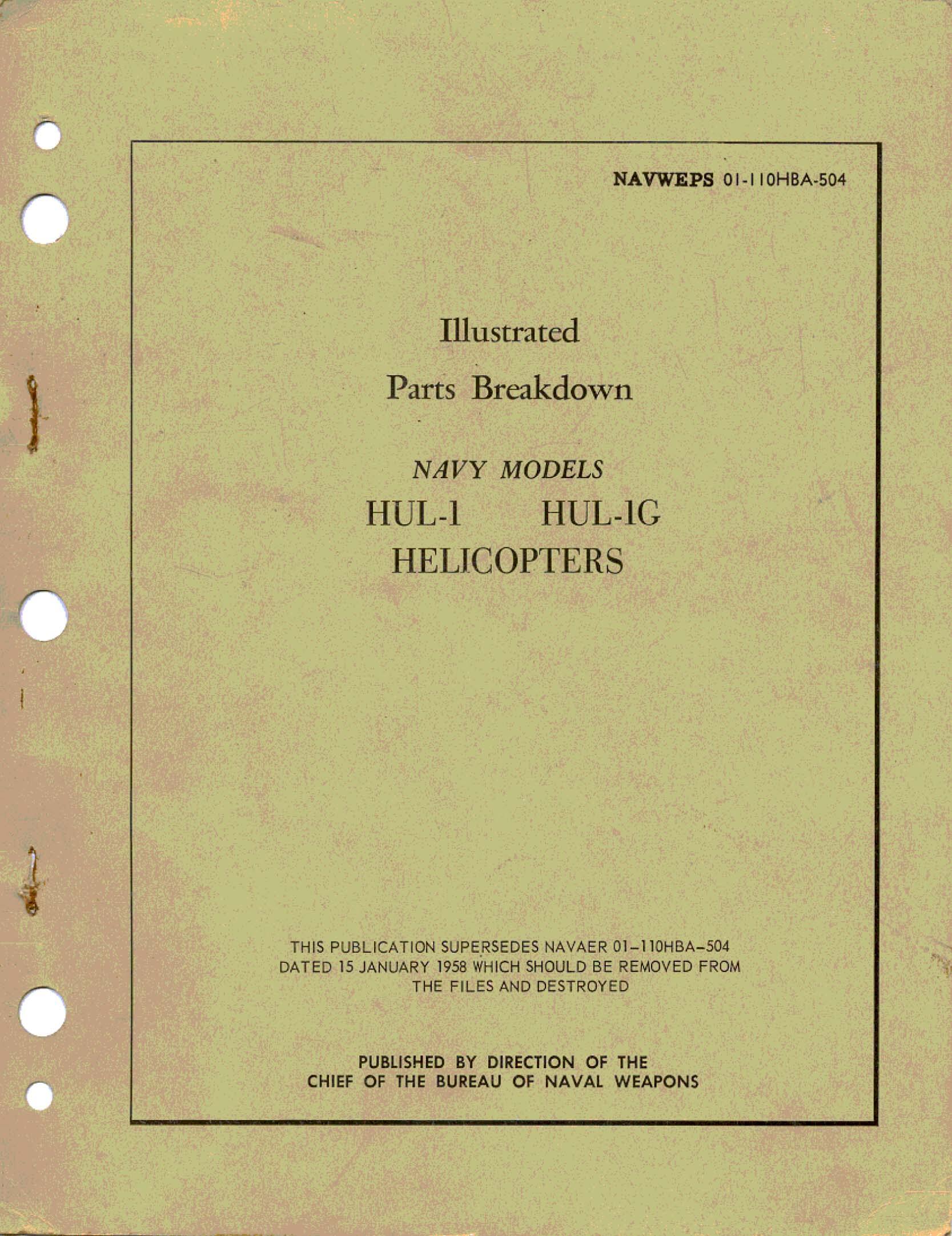 NAVWEPS 01-110HBA-504

Illustrated

Parts Breakdown

NAVY MODELS

HUL-1 HUL-1G

HELICOPTERS

THIS PUBLICATION SUPERSEDES NAVAER 01-110HBA-504 DATED 15 JANUARY 1958 WHICH SHOULD BE REMOVED FROM THE FILES AND DESTROYED

PUBLISHED BY DIRECTION OF THE
CHIEF OF THE BUREAU OF NAVAL WEAPONS